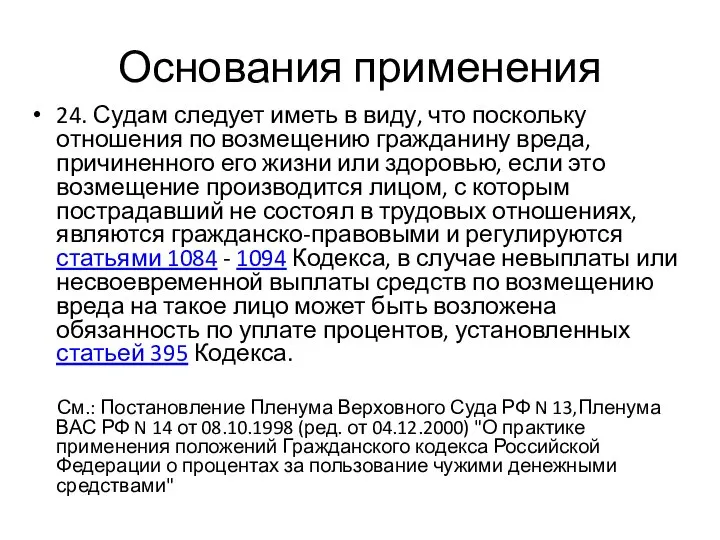 Основания применения

• 24. Судам следует иметь в виду, что поскольку отношения по возмещению гражданину вреда, причиненного его жизни или здоровью, если это возмещение производится лицом, с которым пострадавший не состоял в трудовых отношениях, являются гражданско-правовыми и регулируются статьями 1084 - 1094 Кодекса, в случае невыплаты или несвоевременной выплаты средств по возмещению вреда на такое лицо может быть возложена обязанность по уплате процентов, установленных статьей 395 Кодекса.

См.: Постановление Пленума Верховного Суда РФ N 13,Пленума ВАС РФ N 14 от 08.10.1998 (ред. от 04.12.2000) "О практике применения положений Гражданского кодекса Российской Федерации о процентах за пользование чужими денежными средствами"